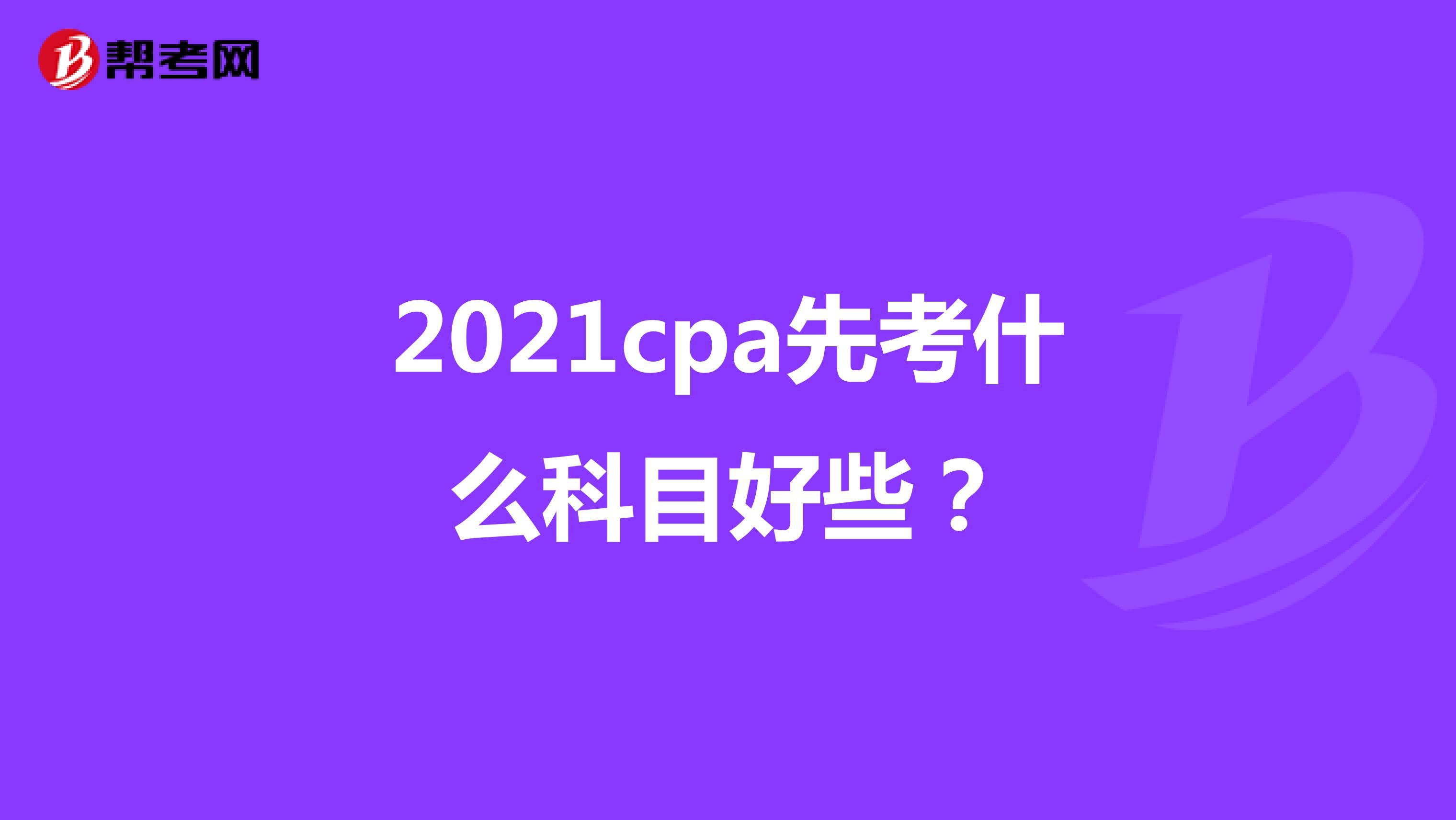 帮考网

2021cpa先考什么科目好些？